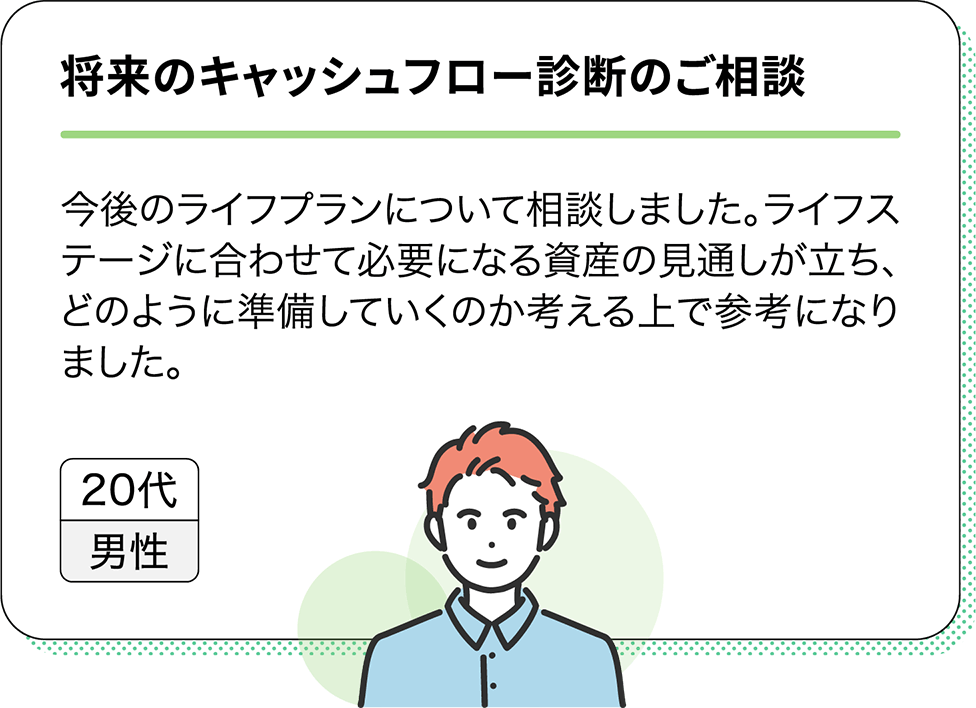 将来のキャッシュフロー診断のご相談

今後のライフプランについて相談しました。ライフステージに合わせて必要になる資産の見通しが立ち、どのように準備していくのか考える上で参考になりました。

20代
男性